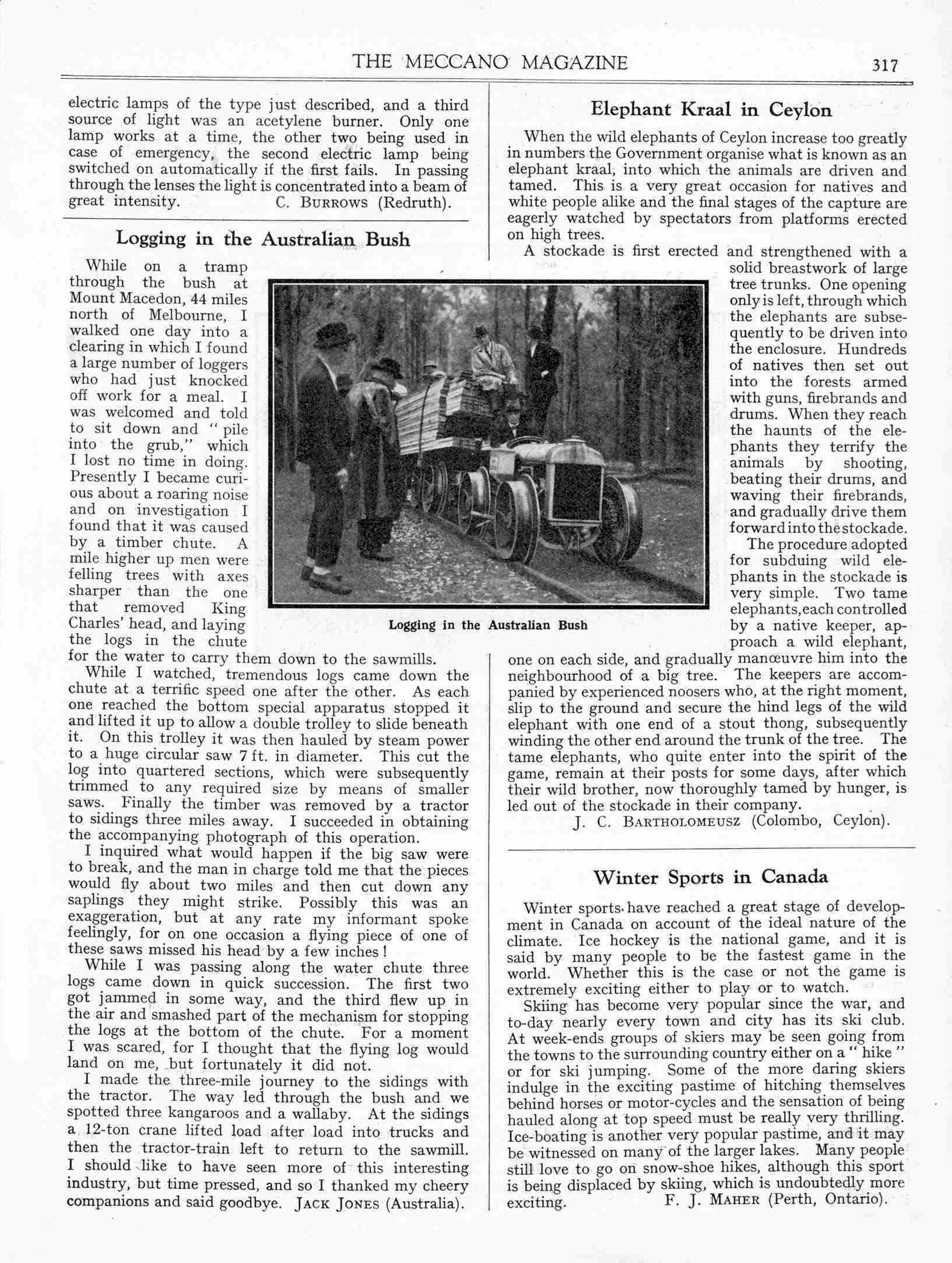 THE MECCANO MAGAZINE 317

electric lamps of the type just described, and a third source of light was an acetylene burner. Only one lamp works at a time, the other two being used in case of emergency, the second electric lamp being switched on automatically if the first fails. In passing through the lenses the light is concentrated into a beam of great intensity. C. BURROWS (Redruth).

Logging in the Australian Bush

While on a tramp through the bush at Mount Macedon, 44 miles north of Melbourne, I walked one day into a clearing in which I found a large number of loggers who had just knocked off work for a meal. I was welcomed and told to sit down and "pile into the grub," which I lost no time in doing. Presently I became curious about a roaring noise and on investigation I found that it was caused by a timber chute. A mile higher up men were felling trees with axes sharper than the one that removed King Charles' head, and laying the logs in the chute for the water to carry them down to the sawmills.

While I watched, tremendous logs came down the chute at a terrific speed one after the other. As each one reached the bottom special apparatus stopped it and lifted it up to allow a double trolley to slide beneath it. On this trolley it was then hauled by steam power to a huge circular saw 7 ft. in diameter. This cut the log into quartered sections, which were subsequently trimmed to any required size by means of smaller saws. Finally the timber was removed by a tractor to sidings three miles away. I succeeded in obtaining the accompanying photograph of this operation.

I inquired what would happen if the big saw were to break, and the man in charge told me that the pieces would fly about two miles and then cut down any saplings they might strike. Possibly this was an exaggeration, but at any rate my informant spoke feelingly, for on one occasion a flying piece of one of these saws missed his head by a few inches!

While I was passing along the water chute three logs came down in quick succession. The first two got jammed in some way, and the third flew up in the air and smashed part of the mechanism for stopping the logs at the bottom of the chute. For a moment I was scared, for I thought that the flying log would land on me, but fortunately it did not.

I made the three-mile journey to the sidings with the tractor. The way led through the bush and we spotted three kangaroos and a wallaby. At the sidings a 12-ton crane lifted load after load into trucks and then the tractor-train left to return to the sawmill. I should like to have seen more of this interesting industry, but time pressed, and so I thanked my cheery companions and said goodbye. JACK JONES (Australia).

Logging in the Australian Bush

Elephant Kraal in Ceylon

When the wild elephants of Ceylon increase too greatly in numbers the Government organise what is known as an elephant kraal, into which the animals are driven and tamed. This is a very great occasion for natives and white people alike and the final stages of the capture are eagerly watched by spectators from platforms erected on high trees.

A stockade is first erected and strengthened with a solid breastwork of large tree trunks. One opening only is left, through which the elephants are subsequently to be driven into the enclosure. Hundreds of natives then set out into the forests armed with guns, firebrands and drums. When they reach the haunts of the elephants they terrify the animals by shooting, beating their drums, and waving their firebrands, and gradually drive them forward into the stockade.

The procedure adopted for subduing wild elephants in the stockade is very simple. Two tame elephants, each controlled by a native keeper, approach a wild elephant, one on each side, and gradually manœuvre him into the neighbourhood of a big tree. The keepers are accompanied by experienced noosers who, at the right moment, slip to the ground and secure the hind legs of the wild elephant with one end of a stout thong, subsequently winding the other end around the trunk of the tree. The tame elephants, who quite enter into the spirit of the game, remain at their posts for some days, after which their wild brother, now thoroughly tamed by hunger, is led out of the stockade in their company.
J. C. BARTHOLOMEUSZ (Colombo, Ceylon).

Winter Sports in Canada

Winter sports have reached a great stage of development in Canada on account of the ideal nature of the climate. Ice hockey is the national game, and it is said by many people to be the fastest game in the world. Whether this is the case or not the game is extremely exciting either to play or to watch.

Skiing has become very popular since the war, and to-day nearly every town and city has its ski club. At week-ends groups of skiers may be seen going from the towns to the surrounding country either on a "hike" or for ski jumping. Some of the more daring skiers indulge in the exciting pastime of hitching themselves behind horses or motor-cycles and the sensation of being hauled along at top speed must be really very thrilling. Ice-boating is another very popular pastime, and it may be witnessed on many of the larger lakes. Many people still love to go on snow-shoe hikes, although this sport is being displaced by skiing, which is undoubtedly more exciting. F. J. MAHER (Perth, Ontario).